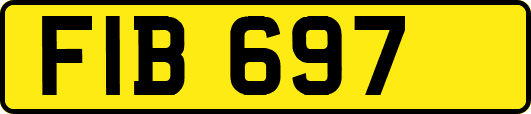 FIB 697